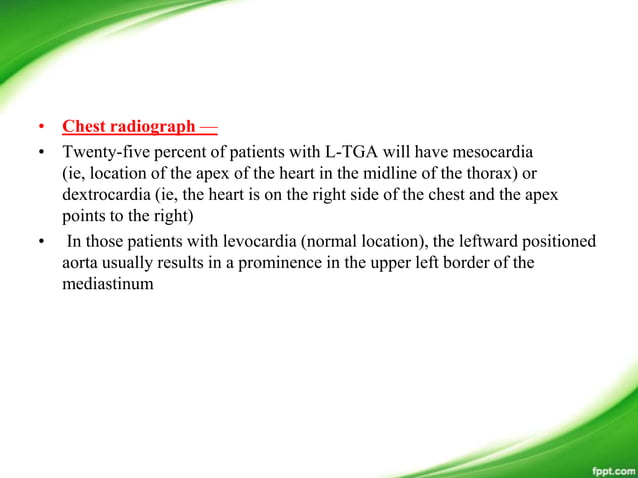 • Chest radiograph —
• Twenty-five percent of patients with L-TGA will have mesocardia (ie, location of the apex of the heart in the midline of the thorax) or dextrocardia (ie, the heart is on the right side of the chest and the apex points to the right)
• In those patients with levocardia (normal location), the leftward positioned aorta usually results in a prominence in the upper left border of the mediastinum

fppt.com